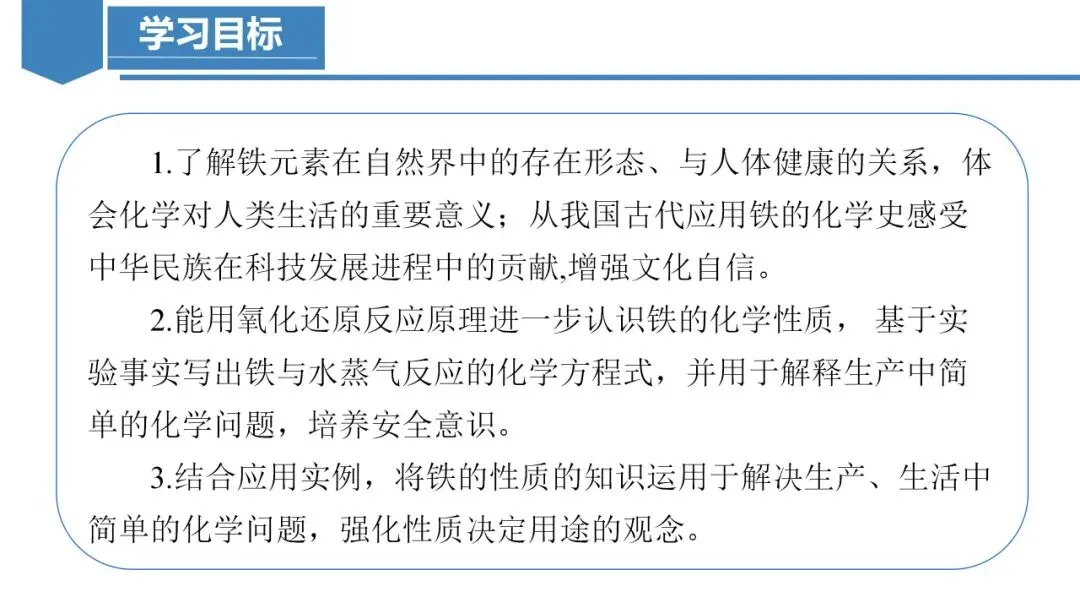 学习目标

1.了解铁元素在自然界中的存在形态、与人体健康的关系，体会化学对人类生活的重要意义；从我国古代应用铁的化学史感受中华民族在科技发展进程中的贡献,增强文化自信。

2.能用氧化还原反应原理进一步认识铁的化学性质， 基于实验事实写出铁与水蒸气反应的化学方程式，并用于解释生产中简单的化学问题，培养安全意识。

3.结合应用实例，将铁的性质的知识运用于解决生产、生活中简单的化学问题，强化性质决定用途的观念。